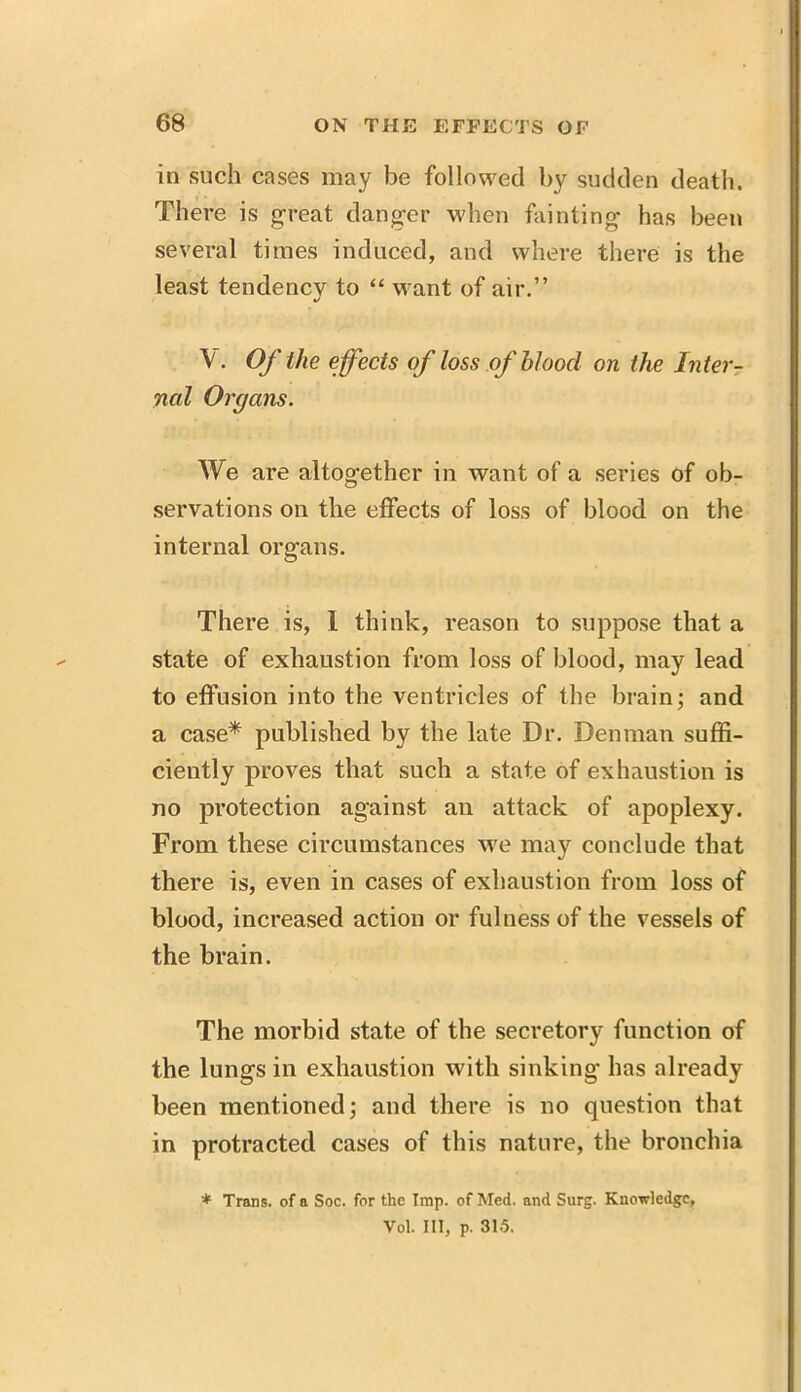 68 ON THE EFFECTS OF

in such cases may be followed by sudden death. There is great danger when fainting has been several times induced, and where there is the least tendency to “ want of air.”

V. Of the effects of loss of blood on the Internal Organs.

We are altogether in want of a series of observations on the effects of loss of blood on the internal organs.

There is, I think, reason to suppose that a state of exhaustion from loss of blood, may lead to effusion into the ventricles of the brain; and a case* published by the late Dr. Denman sufficiently proves that such a state of exhaustion is no protection against an attack of apoplexy. From these circumstances we may conclude that there is, even in cases of exhaustion from loss of blood, increased action or fulness of the vessels of the brain.

The morbid state of the secretory function of the lungs in exhaustion with sinking has already been mentioned; and there is no question that in protracted cases of this nature, the bronchia

* Trans. of a Soc. for the Imp. of Med. and Surg. Knowledge, Vol. III, p. 315.